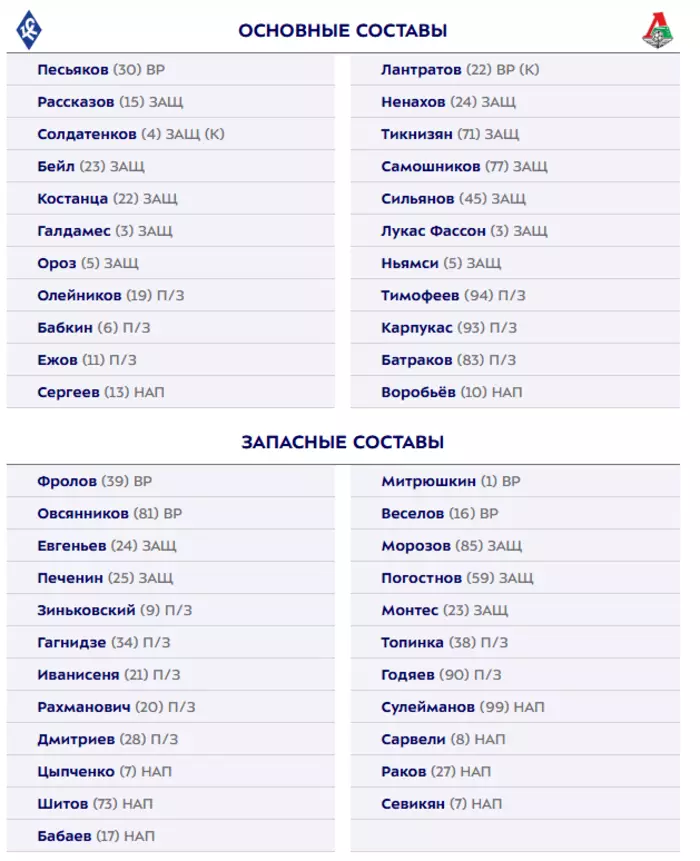 ОСНОВНЫЕ СОСТАВЫ

Песьяков (30) ВР
Рассказов (15) ЗАЩ
Солдатенков (4) ЗАЩ (К)
Бейл (23) ЗАЩ
Костанца (22) ЗАЩ
Галдамес (3) ЗАЩ
Ороз (5) ЗАЩ
Олейников (19) П/З
Бабкин (6) П/З
Ежов (11) П/З
Сергеев (13) НАП

Лантратов (22) ВР (К)
Ненахов (24) ЗАЩ
Тикнизян (71) ЗАЩ
Самошников (77) ЗАЩ
Сильянов (45) ЗАЩ
Лукас Фассон (3) ЗАЩ
Ньямси (5) ЗАЩ
Тимофеев (94) П/З
Карпукас (93) П/З
Батраков (83) П/З
Воробьёв (10) НАП

ЗАПАСНЫЕ СОСТАВЫ

Фролов (39) ВР
Овсянников (81) ВР
Евгеньев (24) ЗАЩ
Печенин (25) ЗАЩ
Зиньковский (9) П/З
Гагнидзе (34) П/З
Иванисеня (21) П/З
Рахманович (20) П/З
Дмитриев (28) П/З
Цыпченко (7) НАП
Шитов (73) НАП
Бабаев (17) НАП

Митрюшкин (1) ВР
Веселов (16) ВР
Морозов (85) ЗАЩ
Погостнов (59) ЗАЩ
Монтес (23) ЗАЩ
Топинка (38) П/З
Годяев (90) П/З
Сулейманов (99) НАП
Сарвели (8) НАП
Раков (27) НАП
Севикян (7) НАП